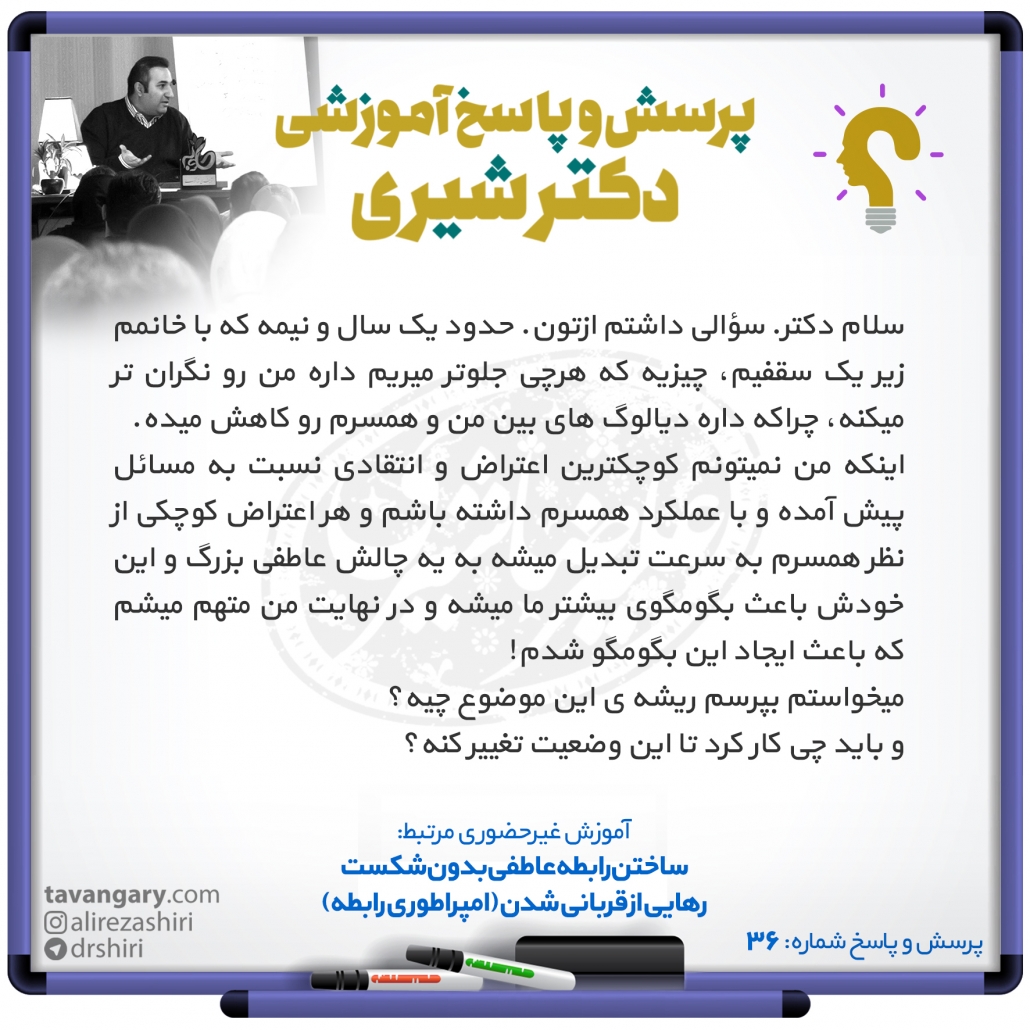 پرسش و پاسخ آموزشی
دکتر شیری

سلام دکتر. سؤالی داشتم ازتون. حدود یک سال و نیمه که با خانمم زیر یک سقفیم، چیزیه که هرچی جلوتر میریم داره من رو نگران تر میکنه، چراکه داره دیالوگ های بین من و همسرم رو کاهش میده. اینکه من نمیتونم کوچکترین اعتراض و انتقادی نسبت به مسائل پیش آمده و با عملکرد همسرم داشته باشم و هر اعتراض کوچکی از نظر همسرم به سرعت تبدیل میشه به یه چالش عاطفی بزرگ و این خودش باعث بگومگوی بیشتر ما میشه و در نهایت من متهم میشم که باعث ایجاد این بگومگو شدم!
میخواستم بپرسم ریشه ی این موضوع چیه؟
و باید چی کار کرد تا این وضعیت تغییر کنه؟

آموزش غیرحضوری مرتبط:
ساختن رابطه عاطفی بدون شکست
رهایی از قربانی شدن (امپراطوری رابطه)

tavangary.com
alirezashiri
drshiri

پرسش و پاسخ شماره: ۳۶